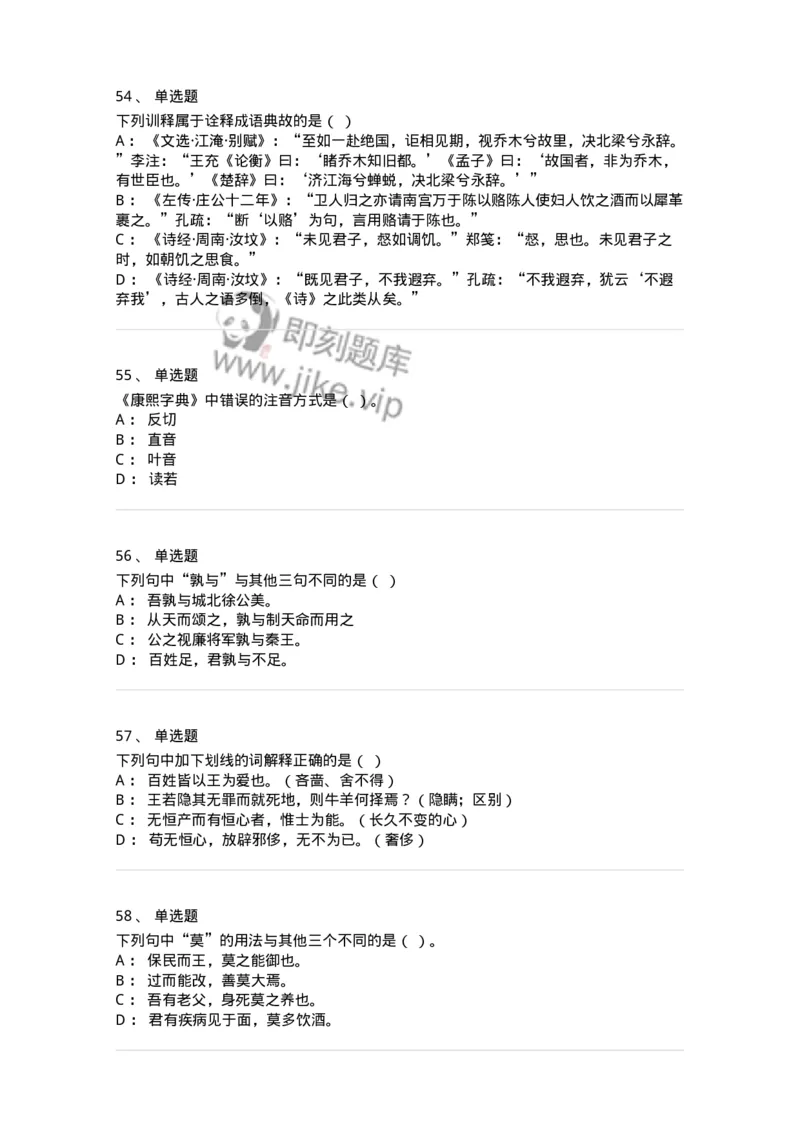 54、 单选题

下列训释属于诠释成语典故的是（ ）

A： 《文选·江淹·别赋》：“至如一赴绝国，讵相见期，视乔木兮故里，决北梁兮永辞。”李注：“王充《论衡》曰：‘睹乔木知旧都。’《孟子》曰：‘故国者，非为乔木，有世臣也。’《楚辞》曰：‘济江海兮蝉蜕，决北梁兮永辞。’”

B： 《左传·庄公十二年》：“卫人归之亦请南宫万于陈以赂陈人使妇人饮之酒而以犀革裹之。”孔疏：“断‘以赂’为句，言用赂请于陈也。”

C： 《诗经·周南·汝坟》：“未见君子，惄如调饥。”郑笺：“惄，思也。未见君子之时，如朝饥之思食。”

D： 《诗经·周南·汝坟》：“既见君子，不我遐弃。”孔疏：“不我遐弃，犹云‘不遐弃我’，古人之语多倒，《诗》之此类从矣。”

即刻题库
www.jike.vip

55、 单选题

《康熙字典》中错误的注音方式是（ ）。

A： 反切
B： 直音
C： 叶音
D： 读若

56、 单选题

下列句中“孰与”与其他三句不同的是（ ）

A： 吾孰与城北徐公美。
B： 从天而颂之，孰与制天命而用之
C： 公之视廉将军孰与秦王。
D： 百姓足，君孰与不足。

57、 单选题

下列句中加下划线的词解释正确的是（ ）

A： 百姓皆以王为爱也。（吝啬、舍不得）
B： 王若隐其无罪而就死地，则牛羊何择焉？（隐瞒；区别）
C： 无恒产而有恒心者，惟士为能。（长久不变的心）
D： 苟无恒心，放辟邪侈，无不为已。（奢侈）

58、 单选题

下列句中“莫”的用法与其他三个不同的是（ ）。

A： 保民而王，莫之能御也。
B： 过而能改，善莫大焉。
C： 吾有老父，身死莫之养也。
D： 君有疾病见于面，莫多饮酒。